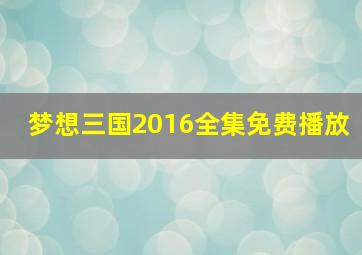 梦想三国2016全集免费播放